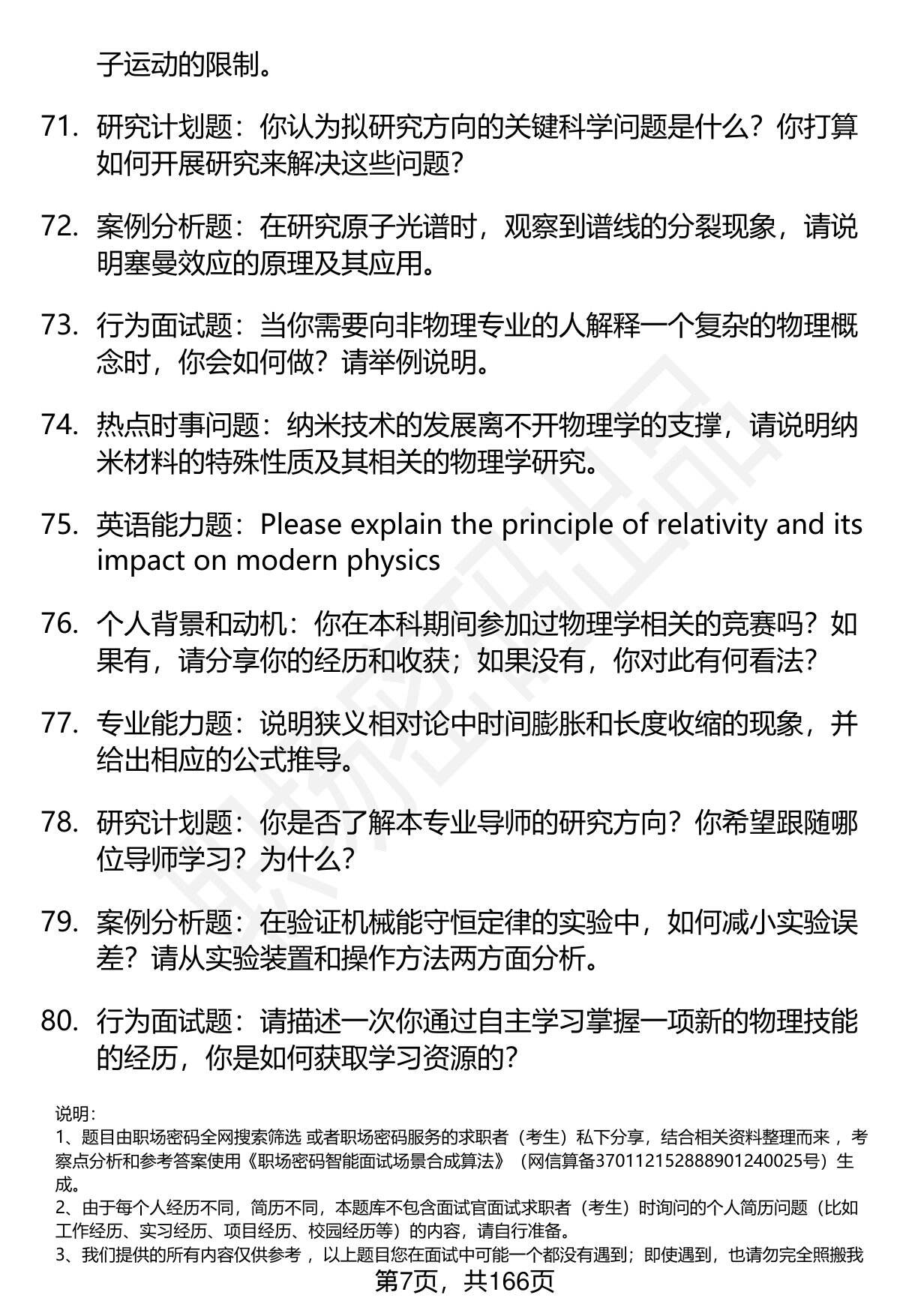 子运动的限制。

71. 研究计划题：你认为拟研究方向的关键科学问题是什么？你打算如何开展研究来解决这些问题？

72. 案例分析题：在研究原子光谱时，观察到谱线的分裂现象，请说明塞曼效应的原理及其应用。

73. 行为面试题：当你需要向非物理专业的人解释一个复杂的物理概念时，你会如何做？请举例说明。

74. 热点时事问题：纳米技术的发展离不开物理学的支撑，请说明纳米材料的特殊性质及其相关的物理学研究。

75. 英语能力题：Please explain the principle of relativity and its impact on modern physics

76. 个人背景和动机：你在本科期间参加过物理学相关的竞赛吗？如果有，请分享你的经历和收获；如果没有，你对此有何看法？

77. 专业能力题：说明狭义相对论中时间膨胀和长度收缩的现象，并给出相应的公式推导。

78. 研究计划题：你是否了解本专业导师的研究方向？你希望跟随哪位导师学习？为什么？

79. 案例分析题：在验证机械能守恒定律的实验中，如何减小实验误差？请从实验装置和操作方法两方面分析。

80. 行为面试题：请描述一次你通过自主学习掌握一项新的物理技能的经历，你是如何获取学习资源的？

说明：
1、题目由职场密码全网搜索筛选 或者职场密码服务的求职者（考生）私下分享，结合相关资料整理而来 ，考察点分析和参考答案使用《职场密码智能面试场景合成算法》（网信算备370112152888901240025号）生成。
2、由于每个人经历不同，简历不同，本题库不包含面试官面试求职者（考生）时询问的个人简历问题（比如工作经历、实习经历、项目经历、校园经历等）的内容，请自行准备。
3、我们提供的所有内容仅供参考 ，以上题目您在面试中可能一个都没有遇到；即使遇到，也请勿完全照搬我
第7页，共166页